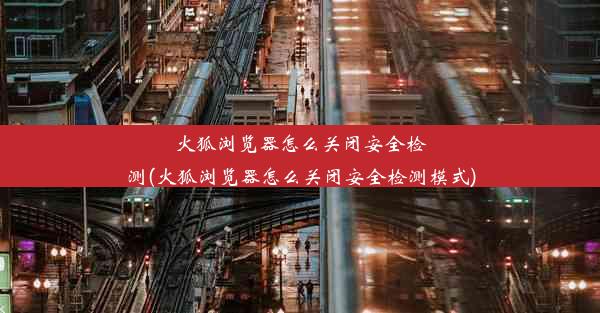 火狐浏览器怎么关闭安全检测(火狐浏览器怎么关闭安全检测模式)